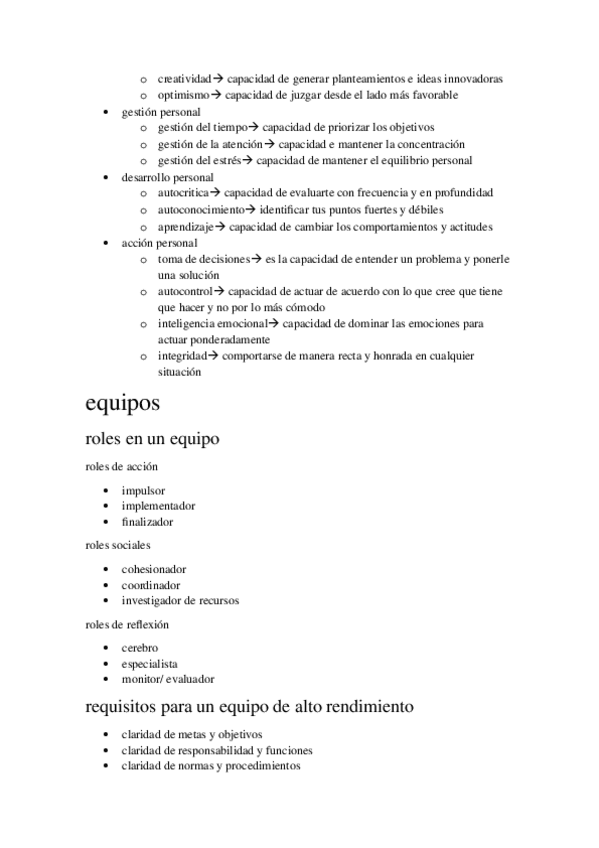 o creatividad→ capacidad de generar planteamientos e ideas innovadoras
o optimismo→ capacidad de juzgar desde el lado más favorable
• gestión personal
o gestión del tiempo→ capacidad de priorizar los objetivos
o gestión de la atención→ capacidad e mantener la concentración
o gestión del estrés→ capacidad de mantener el equilibrio personal
• desarrollo personal
o autocritica→ capacidad de evaluarte con frecuencia y en profundidad
o autoconocimiento→ identificar tus puntos fuertes y débiles
o aprendizaje→ capacidad de cambiar los comportamientos y actitudes
• acción personal
o toma de decisiones→ es la capacidad de entender un problema y ponerle una solución
o autocontrol→ capacidad de actuar de acuerdo con lo que cree que tiene que hacer y no por lo más cómodo
o inteligencia emocional→ capacidad de dominar las emociones para actuar ponderadamente
o integridad→ comportarse de manera recta y honrada en cualquier situación

equipos

roles en un equipo

roles de acción

• impulsor
• implementador
• finalizador

roles sociales

• cohesionador
• coordinador
• investigador de recursos

roles de reflexión

• cerebro
• especialista
• monitor/ evaluador

requisitos para un equipo de alto rendimiento

• claridad de metas y objetivos
• claridad de responsabilidad y funciones
• claridad de normas y procedimientos